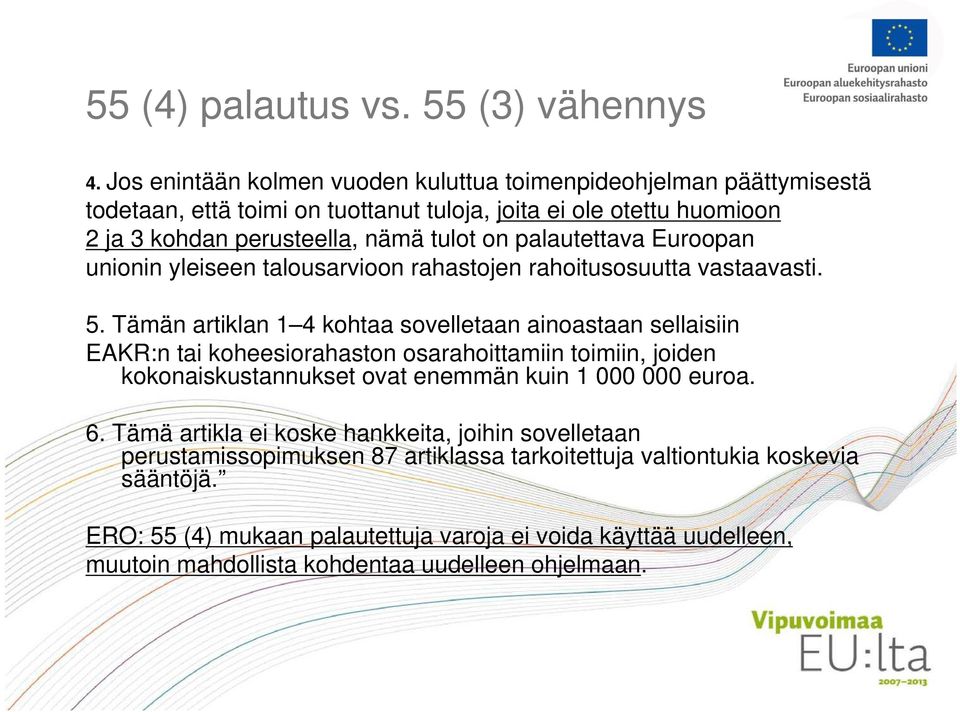 Euroopan unioni
Euroopan aluekehitysrahasto
Euroopan sosiaalirahasto

55 (4) palautus vs. 55 (3) vähennys

4. Jos enintään kolmen vuoden kuluttua toimenpideohjelman päättymisestä todetaan, että toimi on tuottanut tuloja, joita ei ole otettu huomioon 2 ja 3 kohdan perusteella, nämä tulot on palautettava Euroopan unionin yleiseen talousarvioon rahastojen rahoitusosuutta vastaavasti.

5. Tämän artiklan 1–4 kohtaa sovelletaan ainoastaan sellaisiin EAKR:n tai koheesiorahaston osarahoittamiin toimiin, joiden kokonaiskustannukset ovat enemmän kuin 1 000 000 euroa.

6. Tämä artikla ei koske hankkeita, joihin sovelletaan perustamissopimuksen 87 artiklassa tarkoitettuja valtiontukia koskevia sääntöjä.”

ERO: 55 (4) mukaan palautettuja varoja ei voida käyttää uudelleen, muutoin mahdollista kohdentaa uudelleen ohjelmaan.

Vipuvoimaa EU:lta 2007–2013